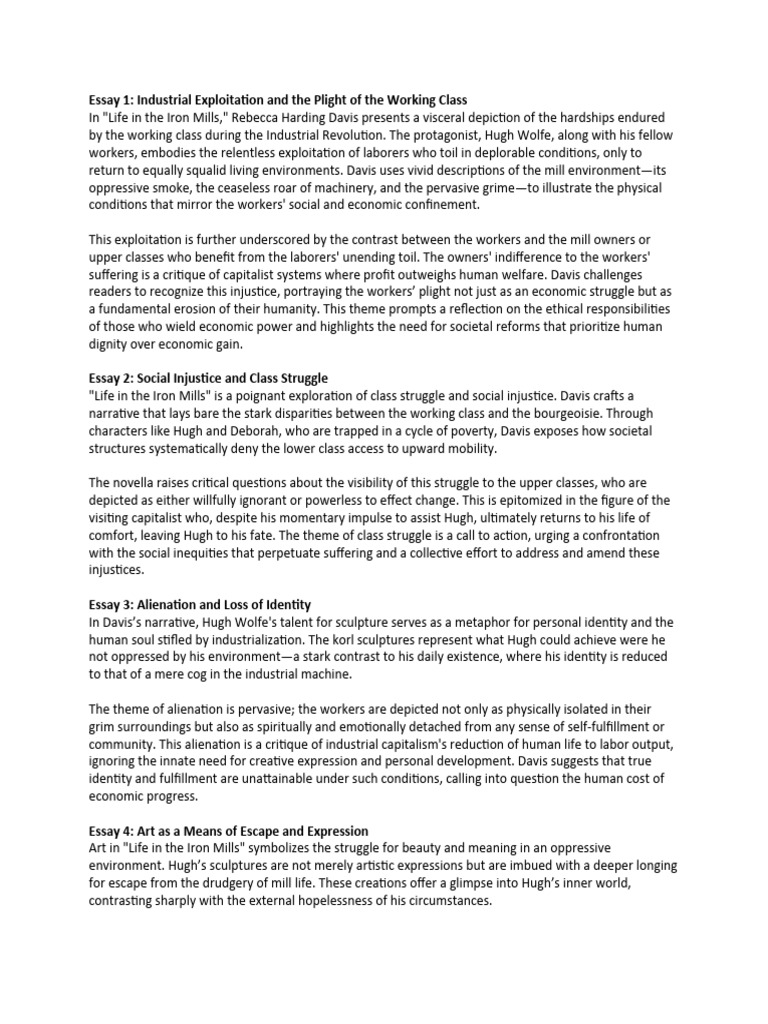 Essay 1: Industrial Exploitation and the Plight of the Working Class
In "Life in the Iron Mills," Rebecca Harding Davis presents a visceral depiction of the hardships endured by the working class during the Industrial Revolution. The protagonist, Hugh Wolfe, along with his fellow workers, embodies the relentless exploitation of laborers who toil in deplorable conditions, only to return to equally squalid living environments. Davis uses vivid descriptions of the mill environment—its oppressive smoke, the ceaseless roar of machinery, and the pervasive grime—to illustrate the physical conditions that mirror the workers' social and economic confinement.

This exploitation is further underscored by the contrast between the workers and the mill owners or upper classes who benefit from the laborers' unending toil. The owners' indifference to the workers' suffering is a critique of capitalist systems where profit outweighs human welfare. Davis challenges readers to recognize this injustice, portraying the workers' plight not just as an economic struggle but as a fundamental erosion of their humanity. This theme prompts a reflection on the ethical responsibilities of those who wield economic power and highlights the need for societal reforms that prioritize human dignity over economic gain.

Essay 2: Social Injustice and Class Struggle
"Life in the Iron Mills" is a poignant exploration of class struggle and social injustice. Davis crafts a narrative that lays bare the stark disparities between the working class and the bourgeoisie. Through characters like Hugh and Deborah, who are trapped in a cycle of poverty, Davis exposes how societal structures systematically deny the lower class access to upward mobility.

The novella raises critical questions about the visibility of this struggle to the upper classes, who are depicted as either willfully ignorant or powerless to effect change. This is epitomized in the figure of the visiting capitalist who, despite his momentary impulse to assist Hugh, ultimately returns to his life of comfort, leaving Hugh to his fate. The theme of class struggle is a call to action, urging a confrontation with the social inequities that perpetuate suffering and a collective effort to address and amend these injustices.

Essay 3: Alienation and Loss of Identity
In Davis's narrative, Hugh Wolfe's talent for sculpture serves as a metaphor for personal identity and the human soul stifled by industrialization. The korl sculptures represent what Hugh could achieve were he not oppressed by his environment—a stark contrast to his daily existence, where his identity is reduced to that of a mere cog in the industrial machine.

The theme of alienation is pervasive; the workers are depicted not only as physically isolated in their grim surroundings but also as spiritually and emotionally detached from any sense of self-fulfillment or community. This alienation is a critique of industrial capitalism's reduction of human life to labor output, ignoring the innate need for creative expression and personal development. Davis suggests that true identity and fulfillment are unattainable under such conditions, calling into question the human cost of economic progress.

Essay 4: Art as a Means of Escape and Expression
Art in "Life in the Iron Mills" symbolizes the struggle for beauty and meaning in an oppressive environment. Hugh's sculptures are not merely artistic expressions but are imbued with a deeper longing for escape from the drudgery of mill life. These creations offer a glimpse into Hugh's inner world, contrasting sharply with the external hopelessness of his circumstances.